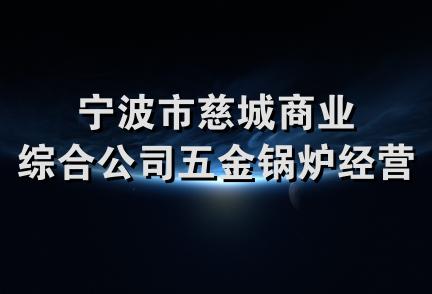 宁波市慈城商业
综合公司五金锅炉经营